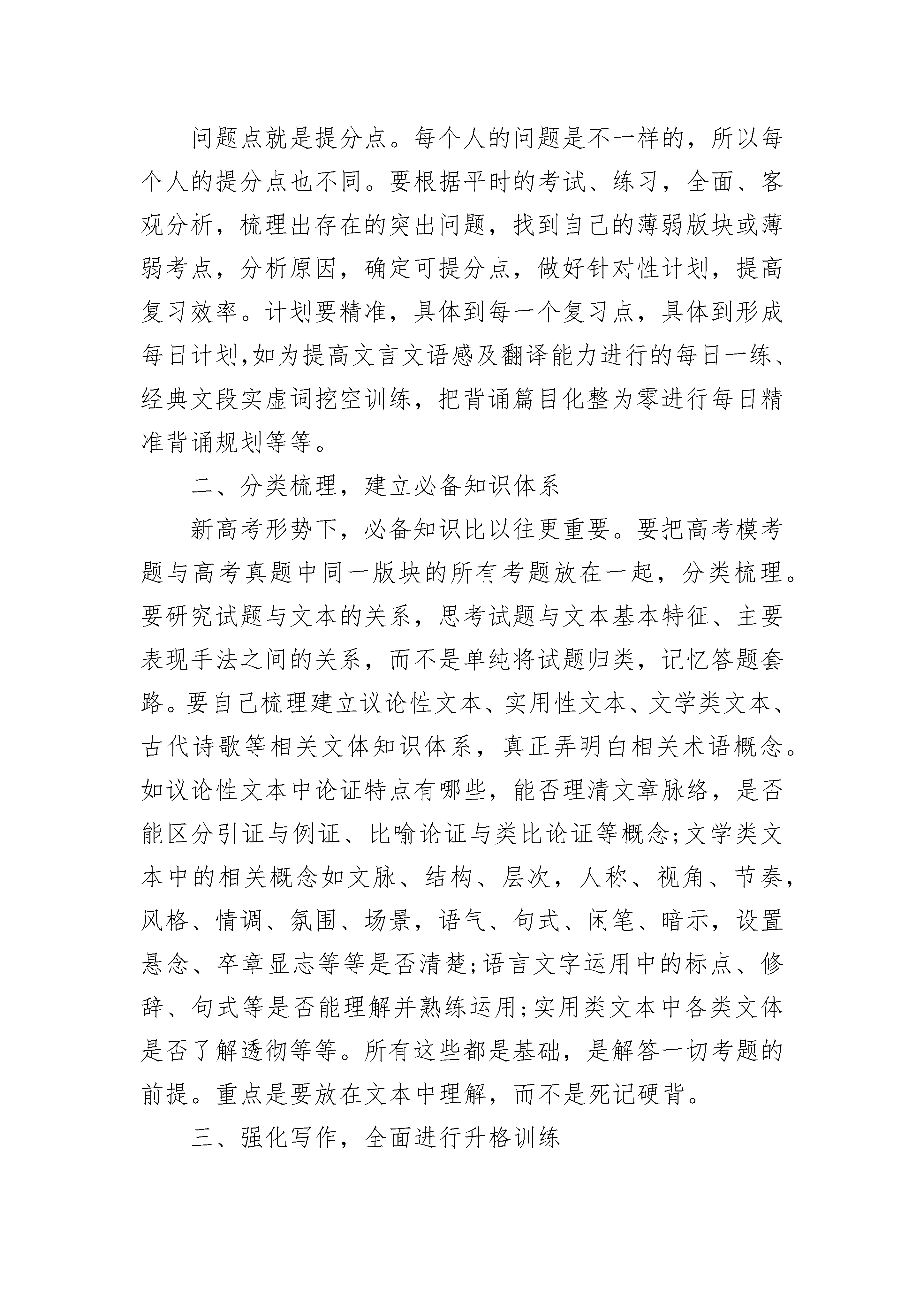 问题点就是提分点。每个人的问题是不一样的，所以每个人的提分点也不同。要根据平时的考试、练习，全面、客观分析，梳理出存在的突出问题，找到自己的薄弱版块或薄弱考点，分析原因，确定可提分点，做好针对性计划，提高复习效率。计划要精准，具体到每一个复习点，具体到形成每日计划,如为提高文言文语感及翻译能力进行的每日一练、经典文段实虚词挖空训练，把背诵篇目化整为零进行每日精准背诵规划等等。

二、分类梳理，建立必备知识体系

新高考形势下，必备知识比以往更重要。要把高考模考题与高考真题中同一版块的所有考题放在一起，分类梳理。要研究试题与文本的关系，思考试题与文本基本特征、主要表现手法之间的关系，而不是单纯将试题归类，记忆答题套路。要自己梳理建立议论性文本、实用性文本、文学类文本、古代诗歌等相关文体知识体系，真正弄明白相关术语概念。如议论性文本中论证特点有哪些，能否理清文章脉络，是否能区分引证与例证、比喻论证与类比论证等概念;文学类文本中的相关概念如文脉、结构、层次，人称、视角、节奏，风格、情调、氛围、场景，语气、句式、闲笔、暗示，设置悬念、卒章显志等等是否清楚;语言文字运用中的标点、修辞、句式等是否能理解并熟练运用;实用类文本中各类文体是否了解透彻等等。所有这些都是基础，是解答一切考题的前提。重点是要放在文本中理解，而不是死记硬背。

三、强化写作，全面进行升格训练